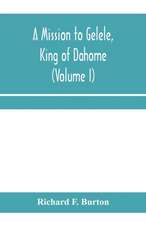 A Mission to Gelele, King of Dahome (Volume I)

Richard F. Burton